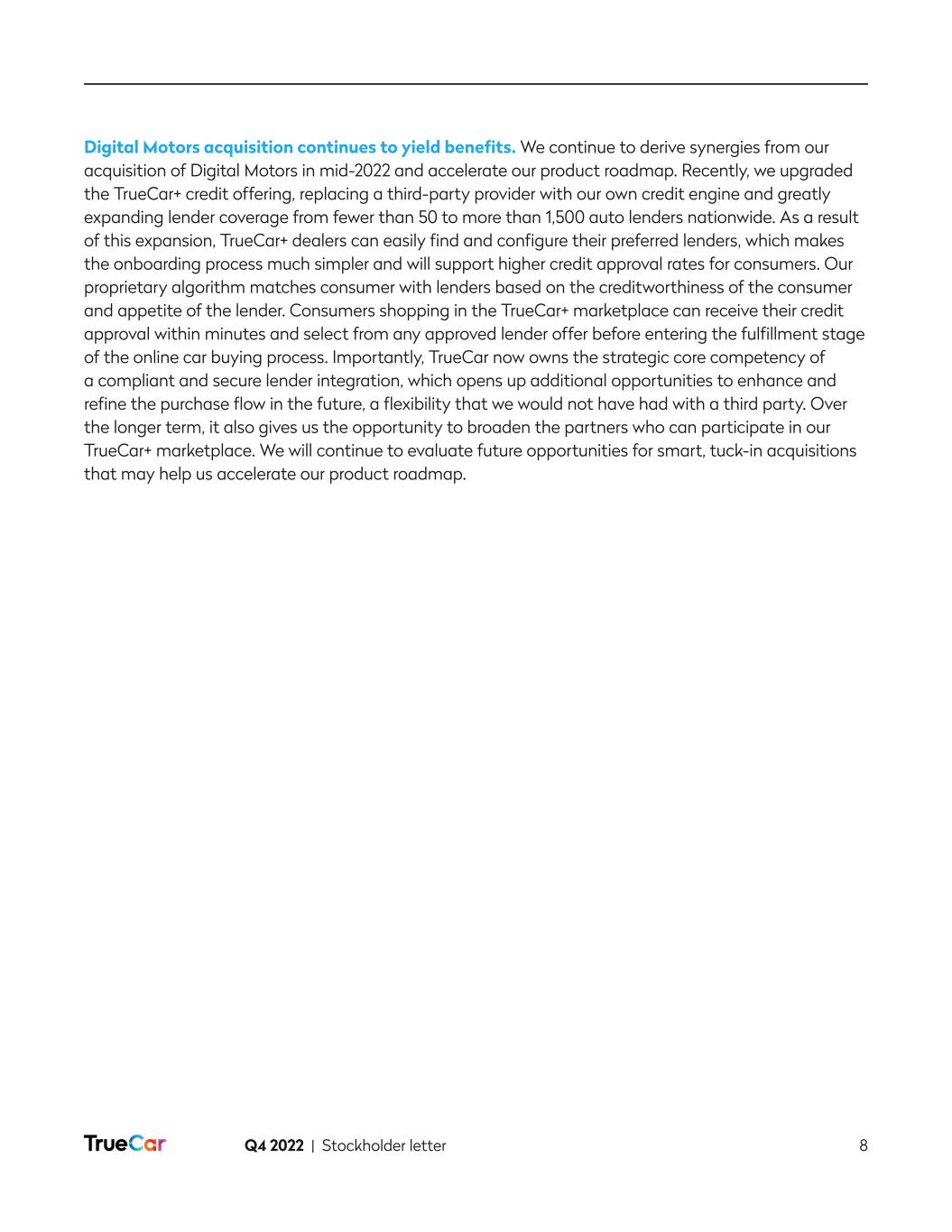 Digital Motors acquisition continues to yield benefits. We continue to derive synergies from our acquisition of Digital Motors in mid-2022 and accelerate our product roadmap. Recently, we upgraded the TrueCar+ credit offering, replacing a third-party provider with our own credit engine and greatly expanding lender coverage from fewer than 50 to more than 1,500 auto lenders nationwide. As a result of this expansion, TrueCar+ dealers can easily find and configure their preferred lenders, which makes the onboarding process much simpler and will support higher credit approval rates for consumers. Our proprietary algorithm matches consumer with lenders based on the creditworthiness of the consumer and appetite of the lender. Consumers shopping in the TrueCar+ marketplace can receive their credit approval within minutes and select from any approved lender offer before entering the fulfillment stage of the online car buying process. Importantly, TrueCar now owns the strategic core competency of a compliant and secure lender integration, which opens up additional opportunities to enhance and refine the purchase flow in the future, a flexibility that we would not have had with a third party. Over the longer term, it also gives us the opportunity to broaden the partners who can participate in our TrueCar+ marketplace. We will continue to evaluate future opportunities for smart, tuck-in acquisitions that may help us accelerate our product roadmap.

TrueCar Q4 2022 | Stockholder letter 8